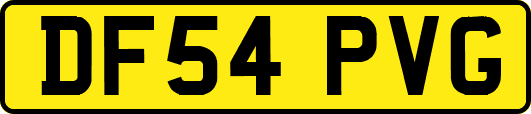 DF54 PVG